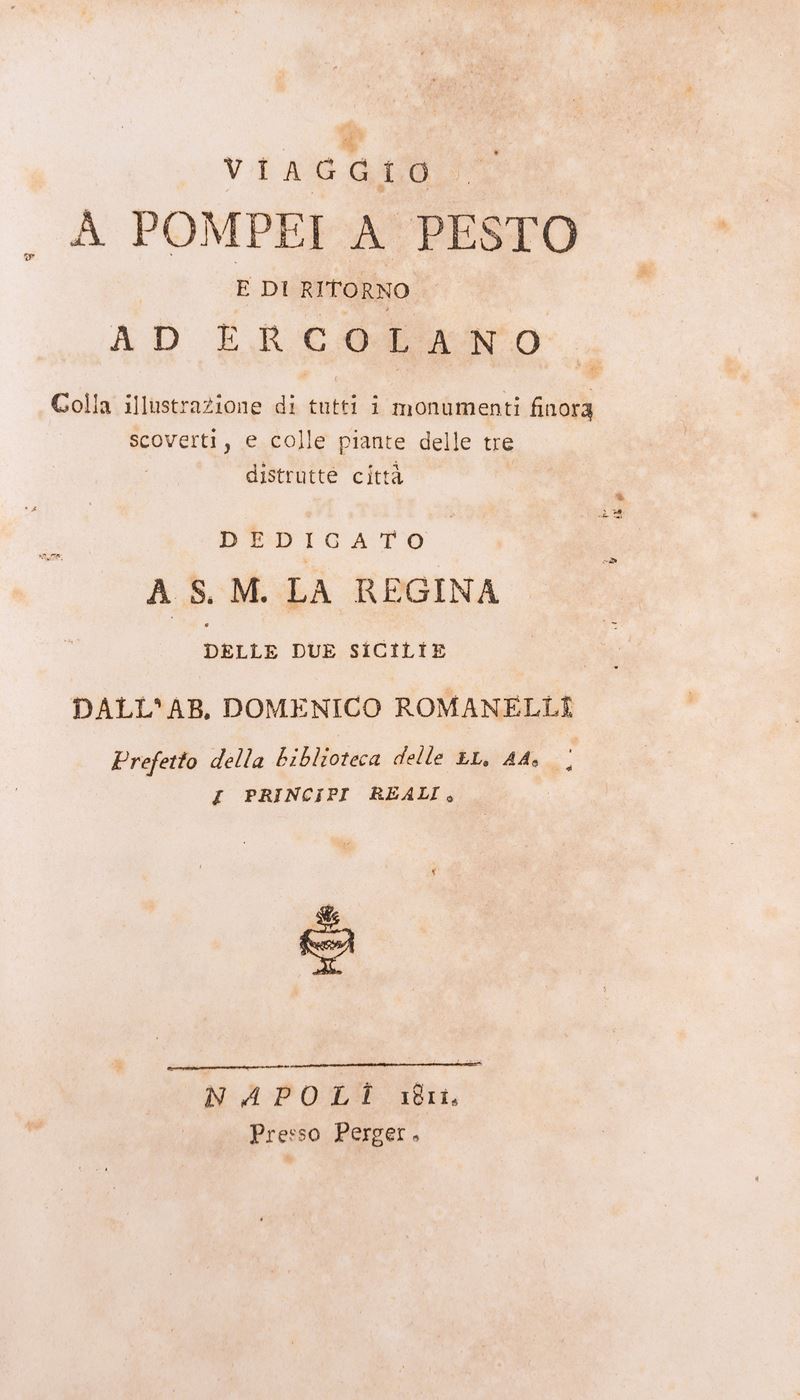 VIAGGIO
A POMPEI A PESTO
E DI RITORNO
AD ERCOLANO

Colla illustrazione di tutti i monumenti finora scoverti, e colle piante delle tre distrutte città

DEDICATO
A S. M. LA REGINA
DELLE DUE SICILIE

DALL'AB. DOMENICO ROMANELLI
Prefetto della biblioteca delle LL. AA. I PRINCIPI REALI.

NAPOLI 1811.
Presso Perger.